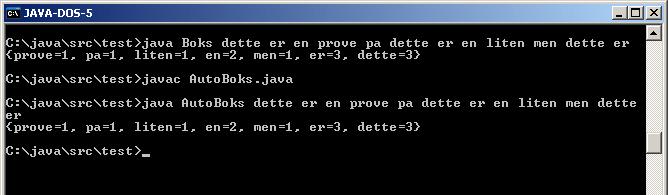 JAVA-DOS-5

C:\java\src\test>java Boks dette er en prove pa dette er en liten men dette er
{prove=1, pa=1, liten=1, en=2, men=1, er=3, dette=3}

C:\java\src\test>javac AutoBoks.java

C:\java\src\test>java AutoBoks dette er en prove pa dette er en liten men dette er
{prove=1, pa=1, liten=1, en=2, men=1, er=3, dette=3}

C:\java\src\test>_